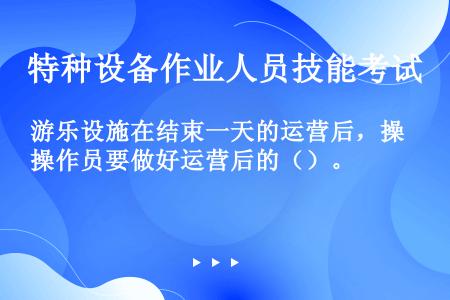 特种设备作业人员技能考试

游乐设施在结束一天的运营后，操操作员要做好运营后的（）。

▶ ▶ ▶